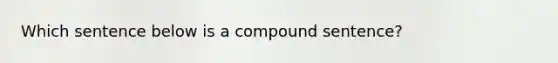 Which sentence below is a compound sentence?